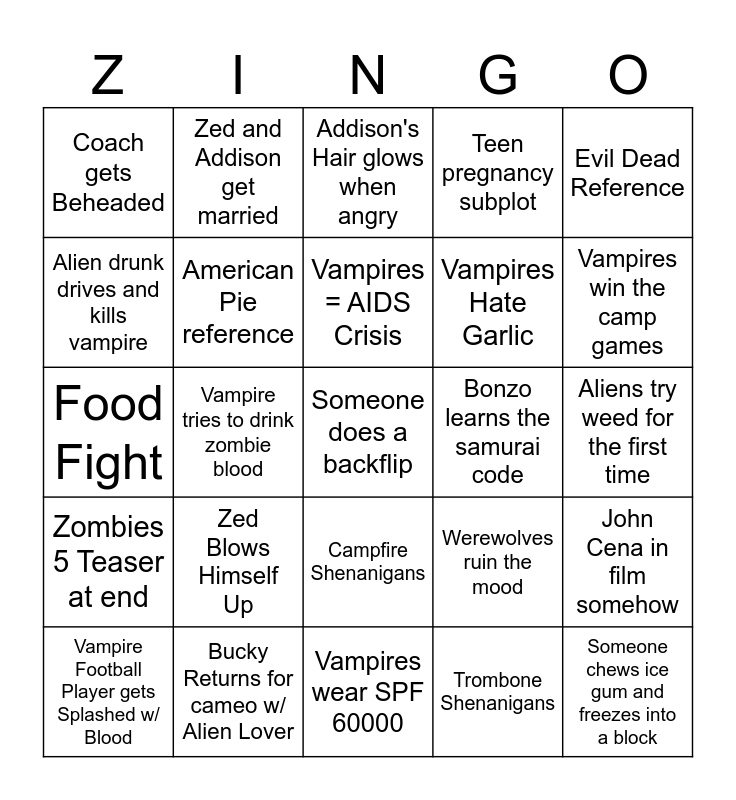 | Z | I | N | G | O |
|---|---|---|---|---|
| Coach gets Beheaded | Zed and Addison get married | Addison's Hair glows when angry | Teen pregnancy subplot | Evil Dead Reference |
| Alien drunk drives and kills vampire | American Pie reference | Vampires = AIDS Crisis | Vampires Hate Garlic | Vampires win the camp games |
| Food Fight | Vampire tries to drink zombie blood | Someone does a backflip | Bonzo learns the samurai code | Aliens try weed for the first time |
| Zombies 5 Teaser at end | Zed Blows Himself Up | Campfire Shenanigans | Werewolves ruin the mood | John Cena in film somehow |
| Vampire Football Player gets Splashed w/ Blood | Bucky Returns for cameo w/ Alien Lover | Vampires wear SPF 60000 | Trombone Shenanigans | Someone chews ice gum and freezes into a block |